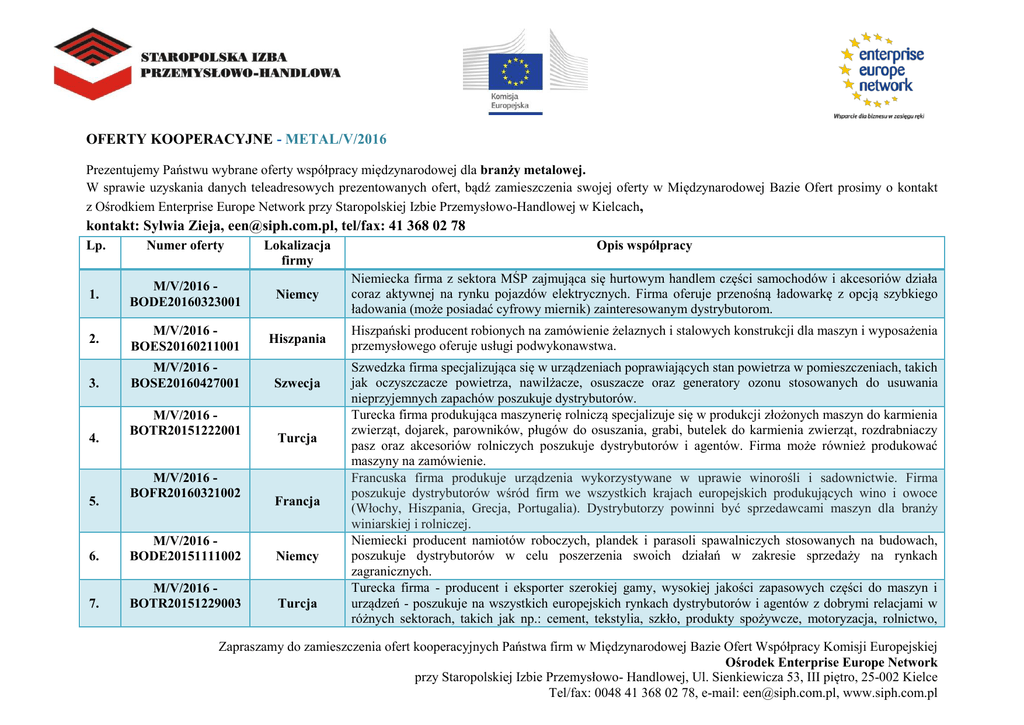 STAROPOLSKA IZBA PRZEMYSŁOWO-HANDLOWA

Komisja Europejska

enterprise europe network

Wsparcie dla biznesu w zasięgu ręki

OFERTY KOOPERACYJNE - METAL/V/2016

Prezentujemy Państwu wybrane oferty współpracy międzynarodowej dla branży metalowej.
W sprawie uzyskania danych teleadresowych prezentowanych ofert, bądź zamieszczenia swojej oferty w Międzynarodowej Bazie Ofert prosimy o kontakt z Ośrodkiem Enterprise Europe Network przy Staropolskiej Izbie Przemysłowo-Handlowej w Kielcach,
kontakt: Sylwia Zieja, een@siph.com.pl, tel/fax: 41 368 02 78

| Lp. | Numer oferty | Lokalizacja firmy | Opis współpracy |
|---|---|---|---|
| 1. | M/V/2016 - BODE20160323001 | Niemcy | Niemiecka firma z sektora MŚP zajmująca się hurtowym handlem części samochodów i akcesoriów działa coraz aktywnej na rynku pojazdów elektrycznych. Firma oferuje przenośną ładowarkę z opcją szybkiego ładowania (może posiadać cyfrowy miernik) zainteresowanym dystrybutorom. |
| 2. | M/V/2016 - BOES20160211001 | Hiszpania | Hiszpański producent robionych na zamówienie żelaznych i stalowych konstrukcji dla maszyn i wyposażenia przemysłowego oferuje usługi podwykonawstwa. |
| 3. | M/V/2016 - BOSE20160427001 | Szwecja | Szwedzka firma specjalizująca się w urządzeniach poprawiających stan powietrza w pomieszczeniach, takich jak oczyszczacze powietrza, nawilżacze, osuszacze oraz generatory ozonu stosowanych do usuwania nieprzyjemnych zapachów poszukuje dystrybutorów. |
| 4. | M/V/2016 - BOTR20151222001 | Turcja | Turecka firma produkująca maszynerię rolniczą specjalizuje się w produkcji złożonych maszyn do karmienia zwierząt, dojarek, parowników, pługów do osuszania, grabi, butelek do karmienia zwierząt, rozdrabniaczy pasz oraz akcesoriów rolniczych poszukuje dystrybutorów i agentów. Firma może również produkować maszyny na zamówienie. |
| 5. | M/V/2016 - BOFR20160321002 | Francja | Francuska firma produkuje urządzenia wykorzystywane w uprawie winorośli i sadownictwie. Firma poszukuje dystrybutorów wśród firm we wszystkich krajach europejskich produkujących wino i owoce (Włochy, Hiszpania, Grecja, Portugalia). Dystrybutorzy powinni być sprzedawcami maszyn dla branży winiarskiej i rolniczej. |
| 6. | M/V/2016 - BODE20151111002 | Niemcy | Niemiecki producent namiotów roboczych, plandek i parasoli spawalniczych stosowanych na budowach, poszukuje dystrybutorów w celu poszerzenia swoich działań w zakresie sprzedaży na rynkach zagranicznych. |
| 7. | M/V/2016 - BOTR20151229003 | Turcja | Turecka firma - producent i eksporter szerokiej gamy, wysokiej jakości zapasowych części do maszyn i urządzeń - poszukuje na wszystkich europejskich rynkach dystrybutorów i agentów z dobrymi relacjami w różnych sektorach, takich jak np.: cement, tekstylia, szkło, produkty spożywcze, motoryzacja, rolnictwo, |

Zapraszamy do zamieszczenia ofert kooperacyjnych Państwa firm w Międzynarodowej Bazie Ofert Współpracy Komisji Europejskiej
Ośrodek Enterprise Europe Network
przy Staropolskiej Izbie Przemysłowo- Handlowej, Ul. Sienkiewicza 53, III piętro, 25-002 Kielce
Tel/fax: 0048 41 368 02 78, e-mail: een@siph.com.pl, www.siph.com.pl